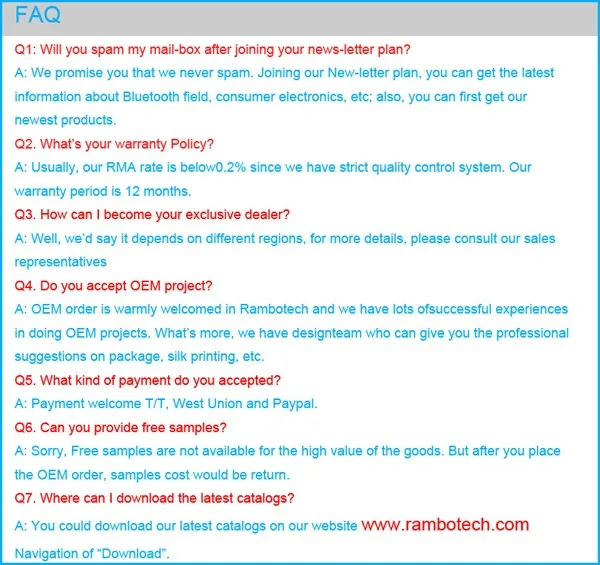 FAQ

Q1: Will you spam my mail-box after joining your news-letter plan?

A: We promise you that we never spam. Joining our New-letter plan, you can get the latest information about Bluetooth field, consumer electronics, etc; also, you can first get our newest products.

Q2. What's your warranty Policy?

A: Usually, our RMA rate is below0.2% since we have strict quality control system. Our warranty period is 12 months.

Q3. How can I become your exclusive dealer?

A: Well, we'd say it depends on different regions, for more details, please consult our sales representatives

Q4. Do you accept OEM project?

A: OEM order is warmly welcomed in Rambotech and we have lots ofsuccessful experiences in doing OEM projects. What's more, we have designteam who can give you the professional suggestions on package, silk printing, etc.

Q5. What kind of payment do you accepted?

A: Payment welcome T/T, West Union and Paypal.

Q6. Can you provide free samples?

A: Sorry, Free samples are not available for the high value of the goods. But after you place the OEM order, samples cost would be return.

Q7. Where can I download the latest catalogs?

A: You could download our latest catalogs on our website www.rambotech.com Navigation of "Download".